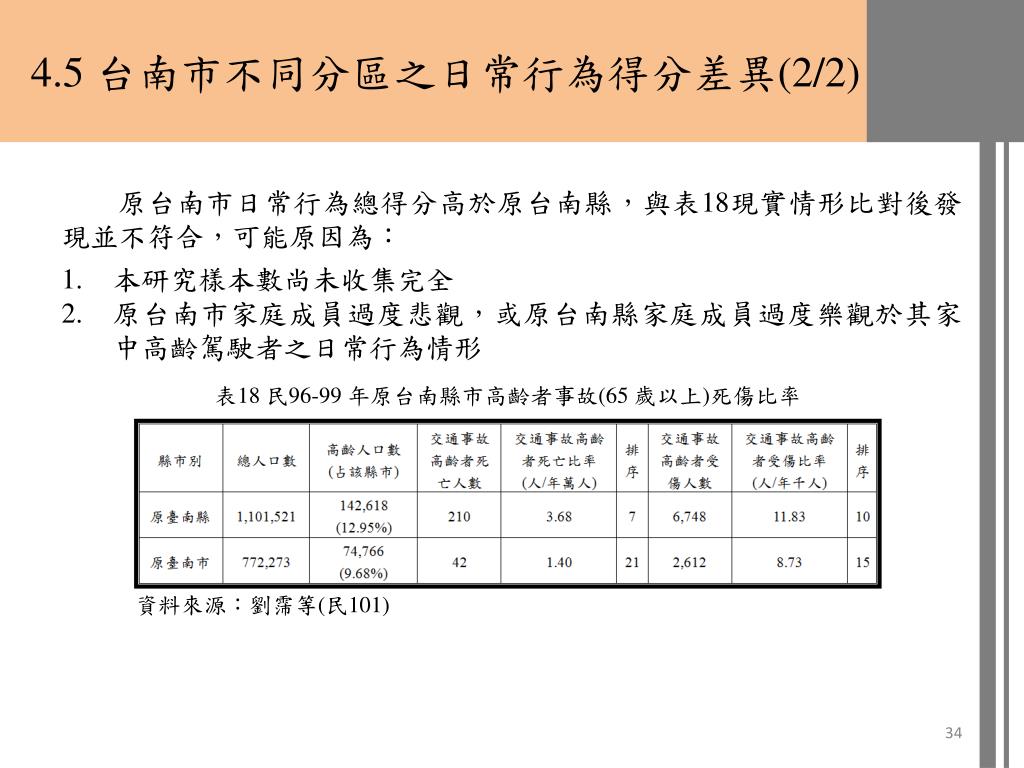 4.5 台南市不同分區之日常行為得分差異(2/2)

原台南市日常行為總得分高於原台南縣，與表18現實情形比對後發現並不符合，可能原因為：

1. 本研究樣本數尚未收集完全
2. 原台南市家庭成員過度悲觀，或原台南縣家庭成員過度樂觀於其家中高齡駕駛者之日常行為情形

表18 民96-99 年原台南縣市高齡者事故(65 歲以上)死傷比率

| 縣市別 | 總人口數 | 高齡人口數 (占該縣市) | 交通事故高齡者死亡人數 | 交通事故高齡者死亡比率 (人/年萬人) | 排序 | 交通事故高齡者受傷人數 | 交通事故高齡者受傷比率 (人/年千人) | 排序 |
|---|---|---|---|---|---|---|---|---|
| 原臺南縣 | 1,101,521 | 142,618 (12.95%) | 210 | 3.68 | 7 | 6,748 | 11.83 | 10 |
| 原臺南市 | 772,273 | 74,766 (9.68%) | 42 | 1.40 | 21 | 2,612 | 8.73 | 15 |

資料來源：劉霈等(民101)

34